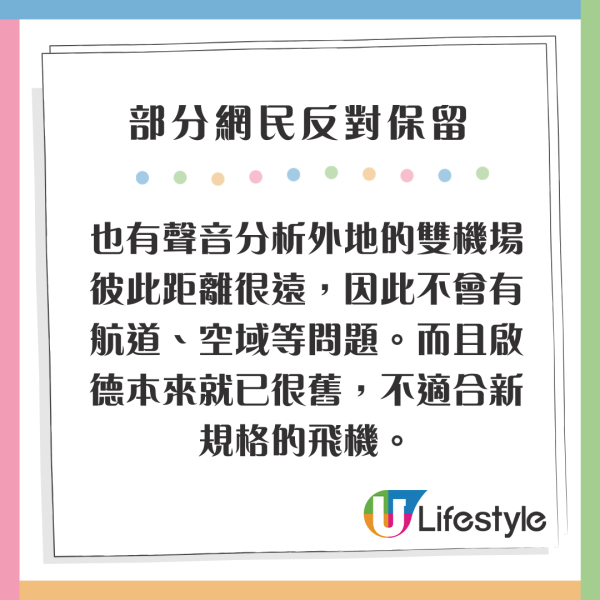 部分網民反對保留

也有聲音分析外地的雙機場彼此距離很遠，因此不會有航道、空域等問題。而且啟德本來就已很舊，不適合新規格的飛機。

U Lifestyle